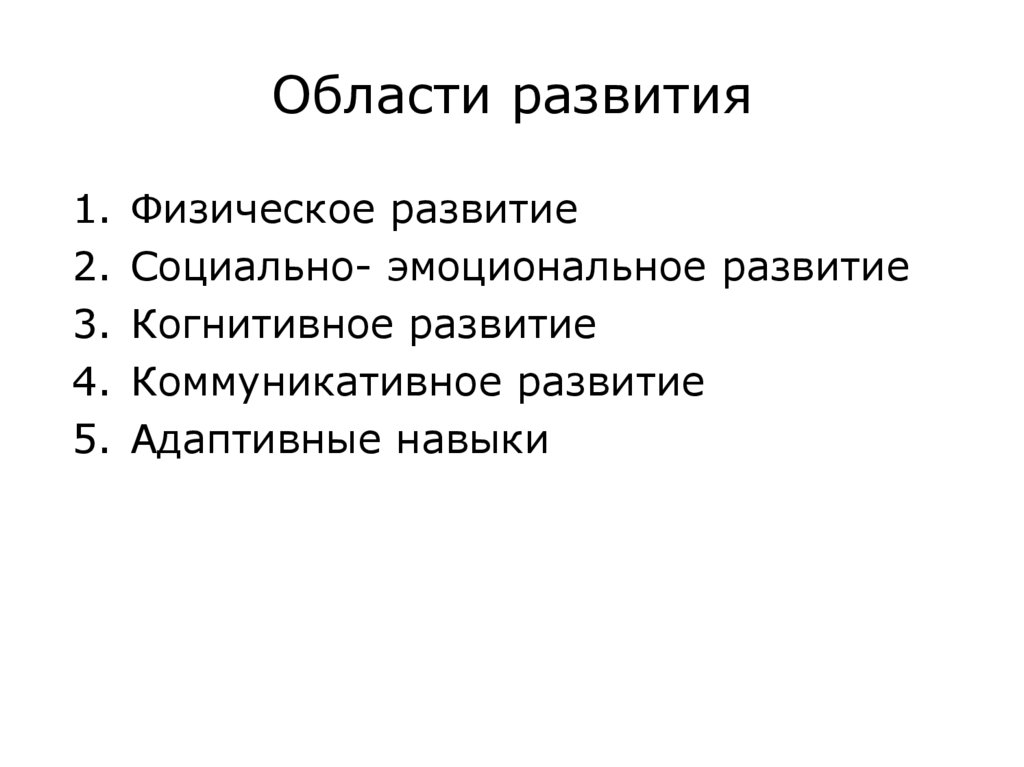 Области развития

1. Физическое развитие
2. Социально- эмоциональное развитие
3. Когнитивное развитие
4. Коммуникативное развитие
5. Адаптивные навыки